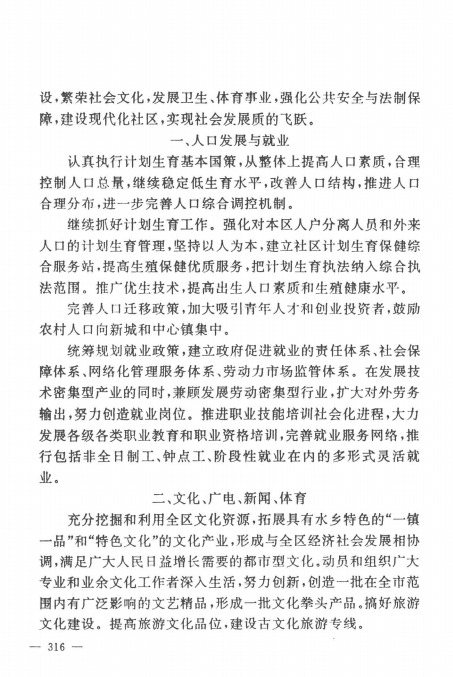 设，繁荣社会文化，发展卫生、体育事业，强化公共安全与法制保障，建设现代化社区，实现社会发展质的飞跃。

一、人口发展与就业

认真执行计划生育基本国策，从整体上提高人口素质，合理控制人口总量，继续稳定低生育水平，改善人口结构，推进人口合理分布，进一步完善人口综合调控机制。

继续抓好计划生育工作。强化对本区人户分离人员和外来人口的计划生育管理，坚持以人为本，建立社区计划生育保健综合服务站，提高生殖保健优质服务，把计划生育执法纳入综合执法范围。推广优生技术，提高出生人口素质和生殖健康水平。

完善人口迁移政策，加大吸引青年人才和创业投资者，鼓励农村人口向新城和中心镇集中。

统筹规划就业政策，建立政府促进就业的责任体系、社会保障体系、网络化管理服务体系、劳动力市场监管体系。在发展技术密集型产业的同时，兼顾发展劳动密集型行业，扩大对外劳务输出，努力创造就业岗位。推进职业技能培训社会化进程，大力发展各级各类职业教育和职业资格培训，完善就业服务网络，推行包括非全日制工、钟点工、阶段性就业在内的多形式灵活就业。

二、文化、广电、新闻、体育

充分挖掘和利用全区文化资源，拓展具有水乡特色的“一镇一品”和“特色文化”的文化产业，形成与全区经济社会发展相协调，满足广大人民日益增长需要的都市型文化。动员和组织广大专业和业余文化工作者深入生活，努力创新，创造一批在全市范围内有广泛影响的文艺精品，形成一批文化拳头产品。搞好旅游文化建设。提高旅游文化品位，建设古文化旅游专线。

— 316 —